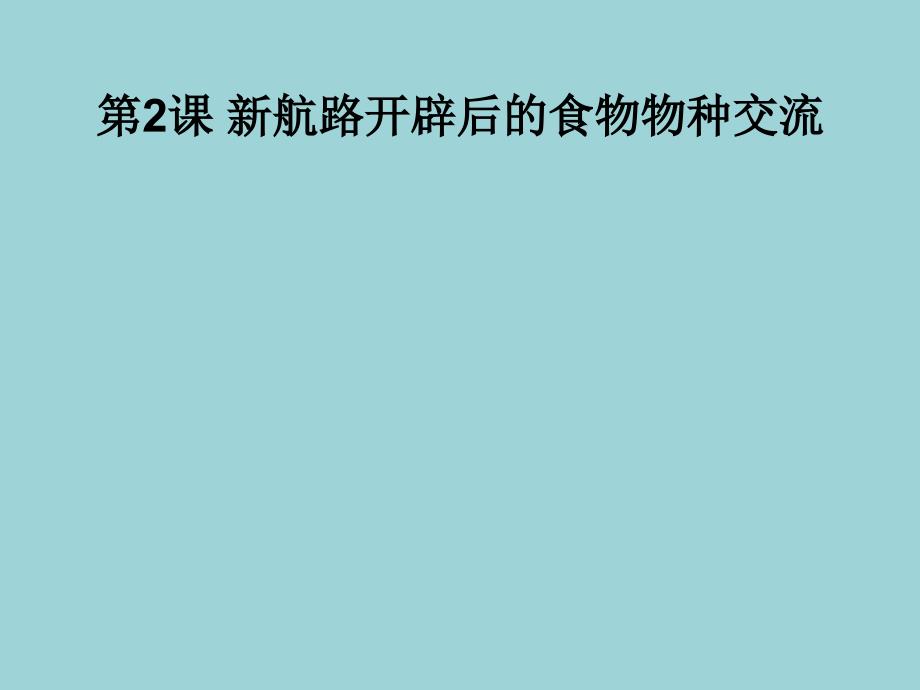 第2课 新航路开辟后的食物物种交流